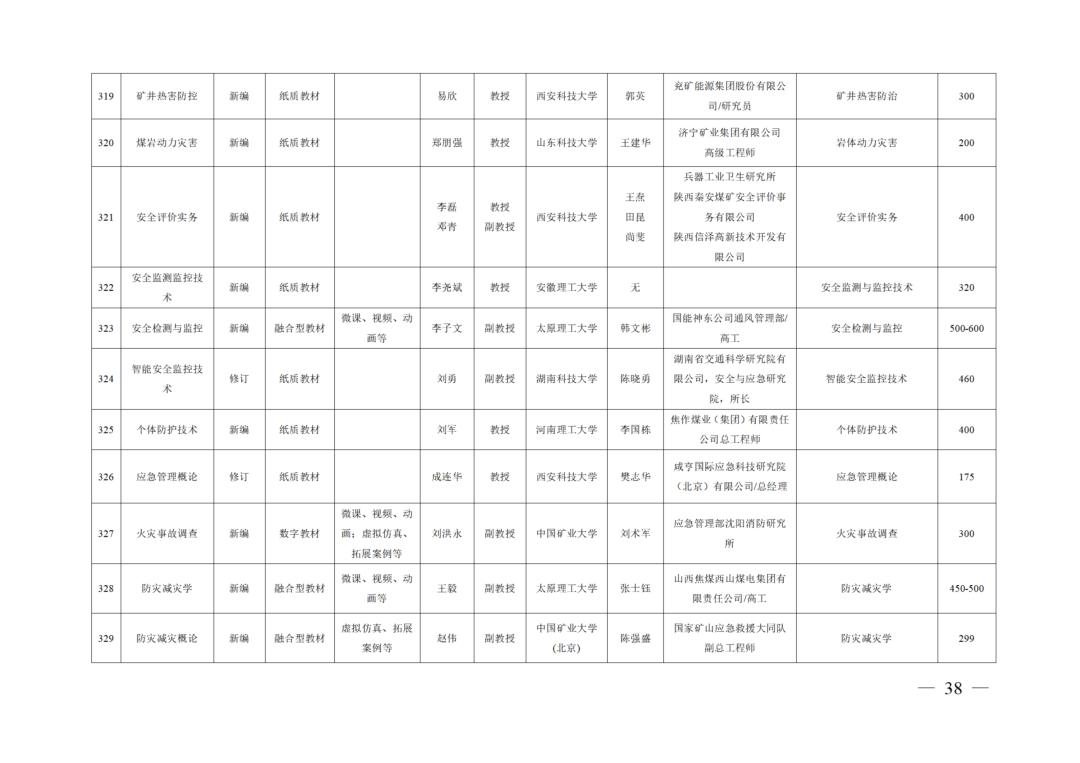 | 319 | 矿井热害防控 | 新编 | 纸质教材 |  | 易欣 | 教授 | 西安科技大学 | 郭英 | 兖矿能源集团股份有限公司/研究员 | 矿井热害防治 | 300 |
|---|---|---|---|---|---|---|---|---|---|---|---|
| 320 | 煤岩动力灾害 | 新编 | 纸质教材 |  | 郑朋强 | 教授 | 山东科技大学 | 王建华 | 济宁矿业集团有限公司高级工程师 | 岩体动力灾害 | 200 |
| 321 | 安全评价实务 | 新编 | 纸质教材 |  | 李磊 邓青 | 教授 副教授 | 西安科技大学 | 王焘 田昆 尚斐 | 兵器工业卫生研究所 陕西秦安煤矿安全评价事务有限公司 陕西信泽高新技术开发有限公司 | 安全评价实务 | 400 |
| 322 | 安全监测监控技术 | 新编 | 纸质教材 |  | 李尧斌 | 教授 | 安徽理工大学 | 无 |  | 安全监测与监控技术 | 320 |
| 323 | 安全检测与监控 | 新编 | 融合型教材 | 微课、视频、动画等 | 李子文 | 副教授 | 太原理工大学 | 韩文彬 | 国能神东公司通风管理部/高工 | 安全检测与监控 | 500-600 |
| 324 | 智能安全监控技术 | 修订 | 纸质教材 |  | 刘勇 | 副教授 | 湖南科技大学 | 陈晓勇 | 湖南省交通科学研究院有限公司，安全与应急研究院，所长 | 智能安全监控技术 | 460 |
| 325 | 个体防护技术 | 新编 | 纸质教材 |  | 刘军 | 教授 | 河南理工大学 | 李国栋 | 焦作煤业（集团）有限责任公司总工程师 | 个体防护技术 | 400 |
| 326 | 应急管理概论 | 修订 | 纸质教材 |  | 成连华 | 教授 | 西安科技大学 | 樊志华 | 咸亨国际应急科技研究院（北京）有限公司/总经理 | 应急管理概论 | 175 |
| 327 | 火灾事故调查 | 新编 | 数字教材 | 微课、视频、动画；虚拟仿真、拓展案例等 | 刘洪永 | 副教授 | 中国矿业大学 | 刘术军 | 应急管理部沈阳消防研究所 | 火灾事故调查 | 300 |
| 328 | 防灾减灾学 | 新编 | 融合型教材 | 微课、视频、动画等 | 王毅 | 副教授 | 太原理工大学 | 张士钰 | 山西焦煤西山煤电集团有限责任公司/高工 | 防灾减灾学 | 450-500 |
| 329 | 防灾减灾概论 | 新编 | 融合型教材 | 虚拟仿真、拓展案例等 | 赵伟 | 副教授 | 中国矿业大学(北京) | 陈强盛 | 国家矿山应急救援大同队副总工程师 | 防灾减灾学 | 299 |

— 38 —